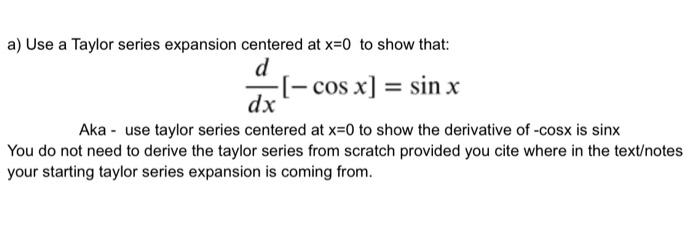 a) Use a Taylor series expansion centered at x=0 to show that:

$\frac{d}{dx}[-\cos x] = \sin x$

Aka - use taylor series centered at x=0 to show the derivative of -cosx is sinx
You do not need to derive the taylor series from scratch provided you cite where in the text/notes your starting taylor series expansion is coming from.